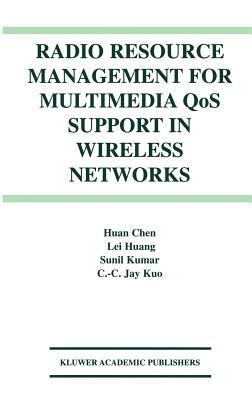 RADIO RESOURCE MANAGEMENT FOR MULTIMEDIA QoS SUPPORT IN WIRELESS NETWORKS

Huan Chen
Lei Huang
Sunil Kumar
C.-C. Jay Kuo

KLUWER ACADEMIC PUBLISHERS